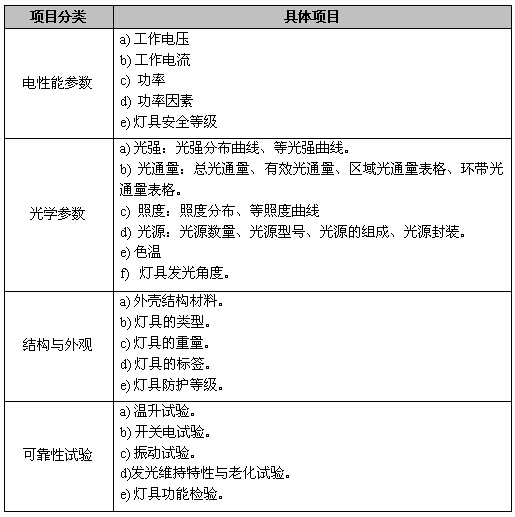 | 项目分类 | 具体项目 |
|---|---|
| 电性能参数 | a) 工作电压<br>b) 工作电流<br>c) 功率<br>d) 功率因素<br>e) 灯具安全等级 |
| 光学参数 | a) 光强：光强分布曲线、等光强曲线。<br>b) 光通量：总光通量、有效光通量、区域光通量表格、环带光通量表格。<br>c) 照度：照度分布、等照度曲线<br>d) 光源：光源数量、光源型号、光源的组成、光源封装。<br>e) 色温<br>f) 灯具发光角度。 |
| 结构与外观 | a) 外壳结构材料。<br>b) 灯具的类型。<br>c) 灯具的重量。<br>d) 灯具的标签。<br>e) 灯具防护等级。 |
| 可靠性试验 | a) 温升试验。<br>b) 开关电试验。<br>c) 振动试验。<br>d)发光维持特性与老化试验。<br>e) 灯具功能检验。 |